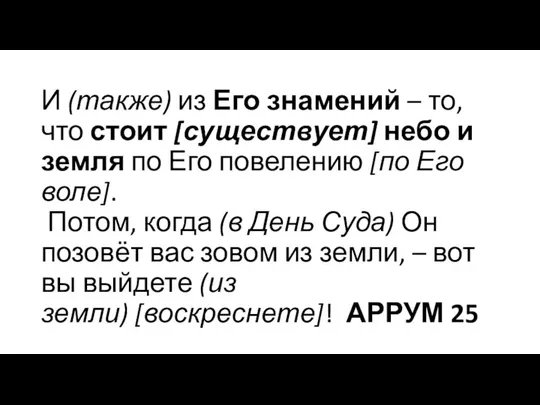 И (также) из Его знамений – то, что стоит [существует] небо и земля по Его повелению [по Его воле].

Потом, когда (в День Суда) Он позовёт вас зовом из земли, – вот вы выйдете (из земли) [воскреснете]! АРРУМ 25